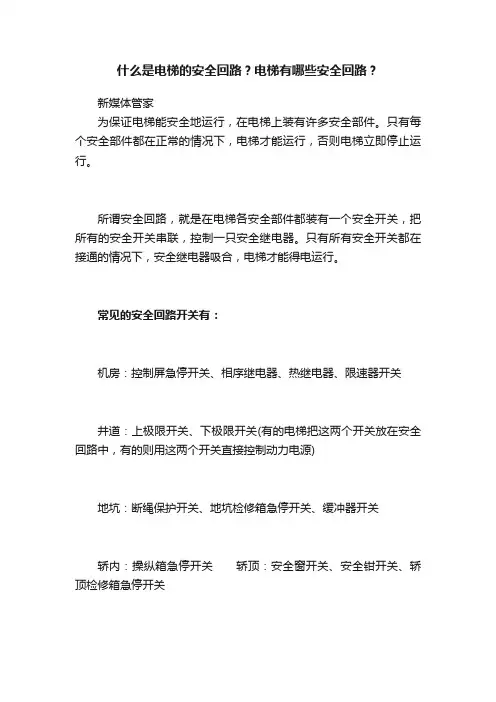 什么是电梯的安全回路？电梯有哪些安全回路？

新媒体管家

为保证电梯能安全地运行，在电梯上装有许多安全部件。只有每个安全部件都在正常的情况下，电梯才能运行，否则电梯立即停止运行。

所谓安全回路，就是在电梯各安全部件都装有一个安全开关，把所有的安全开关串联，控制一只安全继电器。只有所有安全开关都在接通的情况下，安全继电器吸合，电梯才能得电运行。

常见的安全回路开关有：

机房：控制屏急停开关、相序继电器、热继电器、限速器开关

井道：上极限开关、下极限开关(有的电梯把这两个开关放在安全回路中，有的则用这两个开关直接控制动力电源)

地坑：断绳保护开关、地坑检修箱急停开关、缓冲器开关

轿内：操纵箱急停开关　　轿顶：安全窗开关、安全钳开关、轿顶检修箱急停开关